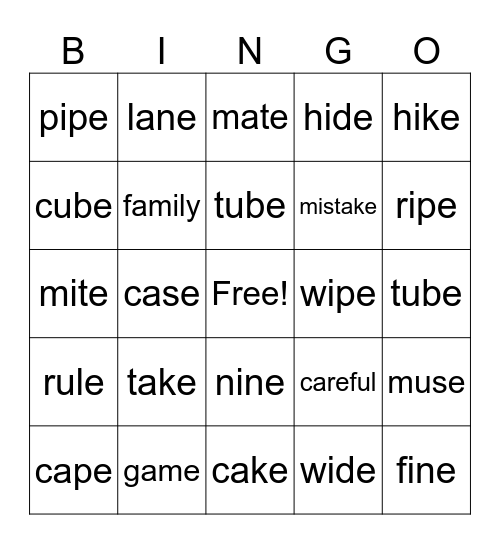 | B | I | N | G | O |
|---|---|---|---|---|
| pipe | lane | mate | hide | hike |
| cube | family | tube | mistake | ripe |
| mite | case | Free! | wipe | tube |
| rule | take | nine | careful | muse |
| cape | game | cake | wide | fine |